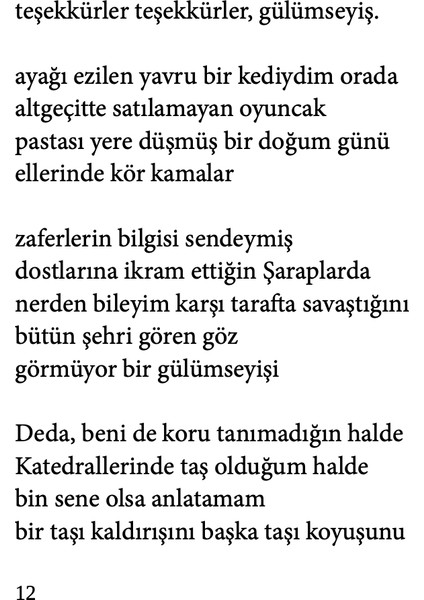 teşekkürler teşekkürler, gülümseyiş.

ayağı ezilen yavru bir kediydim orada
altgeçitte satılamayan oyuncak
pastası yere düşmüş bir doğum günü
ellerinde kör kamalar

zaferlerin bilgisi sendeymiş
dostlarına ikram ettiğin Şaraplarda
nerden bileyim karşı tarafta savaştığını
bütün şehri gören göz
görmüyor bir gülümseyişi

Deda, beni de koru tanımadığın halde
Katedrallerinde taş olduğum halde
bin sene olsa anlatamam
bir taşı kaldırışını başka taşı koyuşunu

12